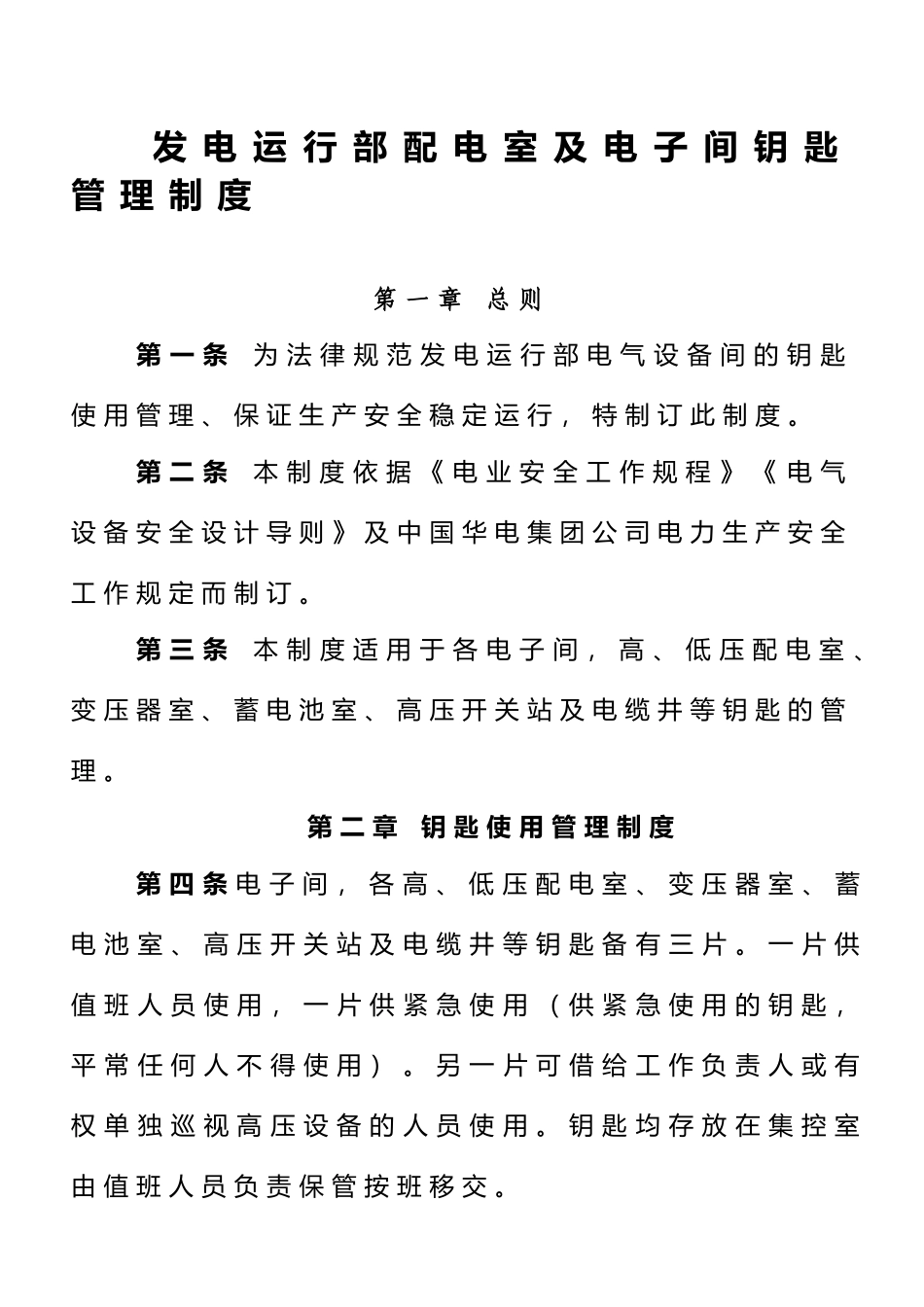 发电运行部配电室及电子间钥匙管理制度

第一章 总则

第一条 为法律规范发电运行部电气设备间的钥匙使用管理、保证生产安全稳定运行，特制订此制度。

第二条 本制度依据《电业安全工作规程》《电气设备安全设计导则》及中国华电集团公司电力生产安全工作规定而制订。

第三条 本制度适用于各电子间，高、低压配电室、变压器室、蓄电池室、高压开关站及电缆井等钥匙的管理。

第二章 钥匙使用管理制度

第四条电子间，各高、低压配电室、变压器室、蓄电池室、高压开关站及电缆井等钥匙备有三片。一片供值班人员使用，一片供紧急使用（供紧急使用的钥匙，平常任何人不得使用）。另一片可借给工作负责人或有权单独巡视高压设备的人员使用。钥匙均存放在集控室由值班人员负责保管按班移交。